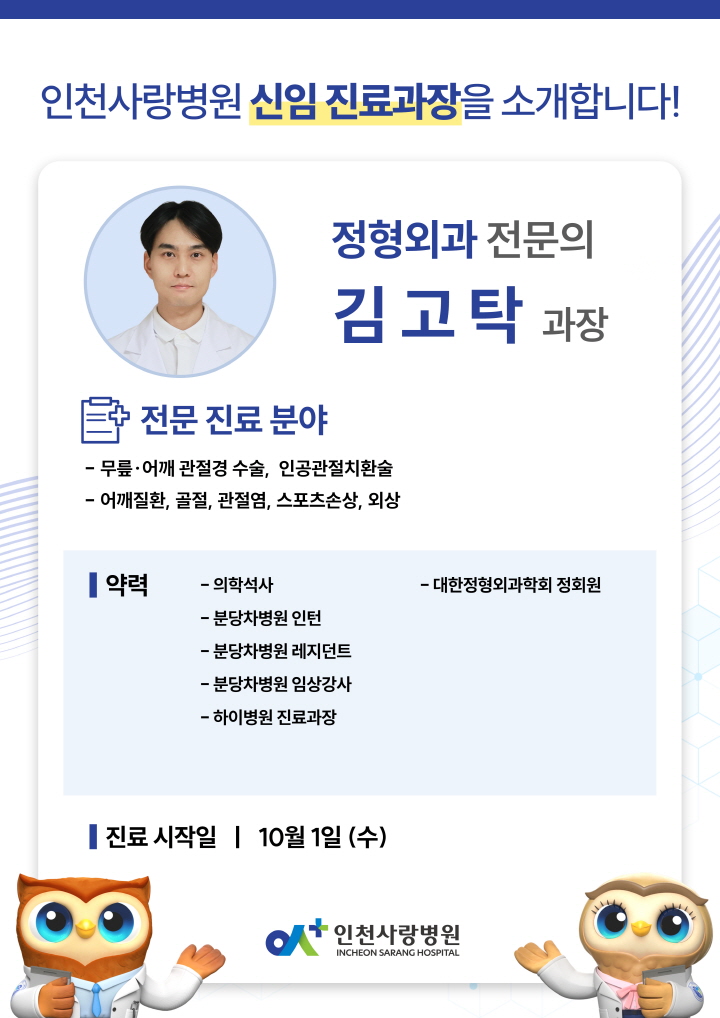 인천사랑병원 신임 진료과장을 소개합니다!

정형외과 전문의

김 고 탁 과장

전문 진료 분야

- 무릎·어깨 관절경 수술, 인공관절치환술
- 어깨질환, 골절, 관절염, 스포츠손상, 외상

약력

- 의학석사
- 분당차병원 인턴
- 분당차병원 레지던트
- 분당차병원 임상강사
- 하이병원 진료과장

- 대한정형외과학회 정회원

진료 시작일 | 10월 1일 (수)

인천사랑병원
INCHEON SARANG HOSPITAL